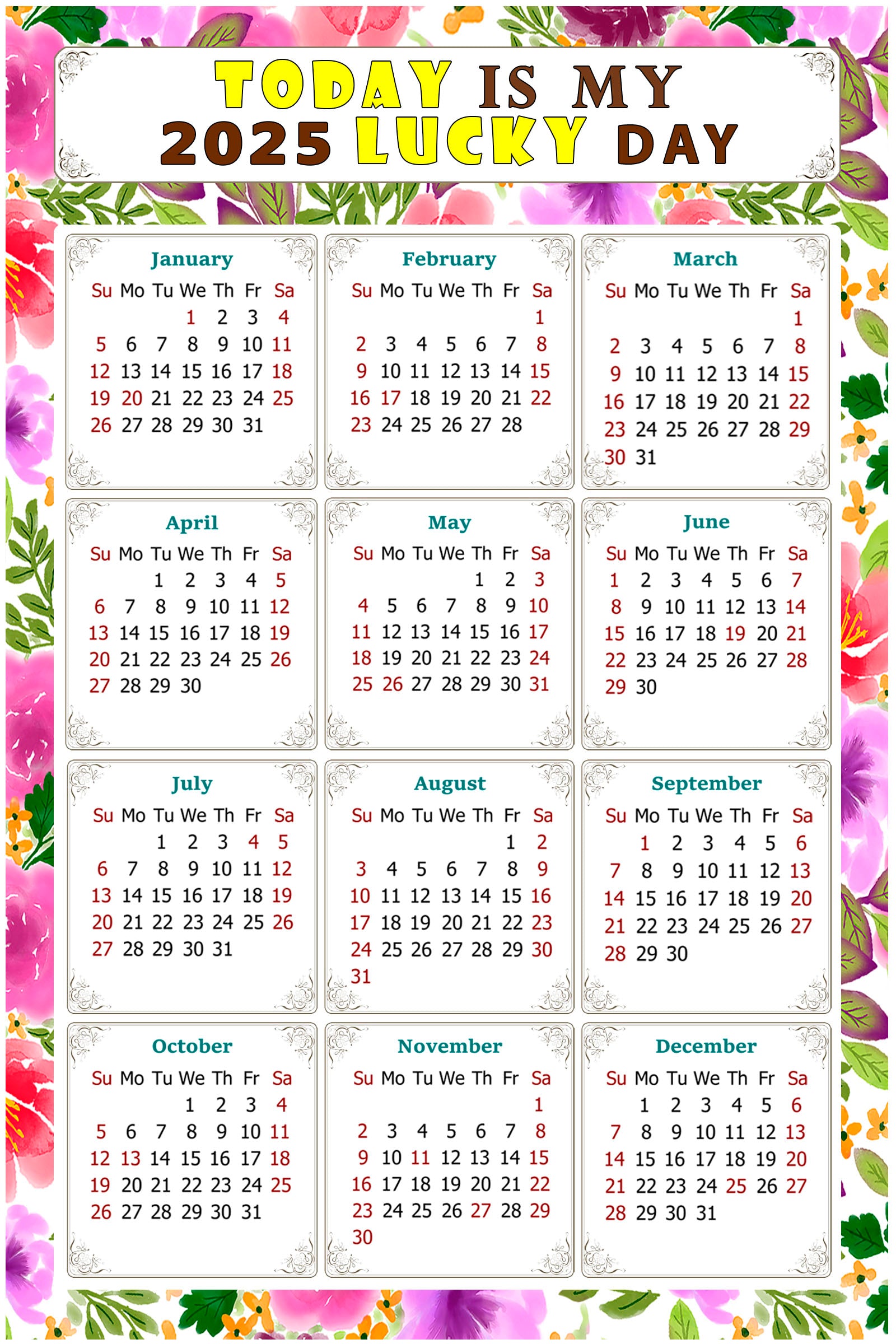 TODAY IS MY
2025 LUCKY DAY

January

| Su | Mo | Tu | We | Th | Fr | Sa |
|---|---|---|---|---|---|---|
| | | | 1 | 2 | 3 | 4 |
| 5 | 6 | 7 | 8 | 9 | 10 | 11 |
| 12 | 13 | 14 | 15 | 16 | 17 | 18 |
| 19 | 20 | 21 | 22 | 23 | 24 | 25 |
| 26 | 27 | 28 | 29 | 30 | 31 | |

February

| Su | Mo | Tu | We | Th | Fr | Sa |
|---|---|---|---|---|---|---|
| | | | | | | 1 |
| 2 | 3 | 4 | 5 | 6 | 7 | 8 |
| 9 | 10 | 11 | 12 | 13 | 14 | 15 |
| 16 | 17 | 18 | 19 | 20 | 21 | 22 |
| 23 | 24 | 25 | 26 | 27 | 28 | |

March

| Su | Mo | Tu | We | Th | Fr | Sa |
|---|---|---|---|---|---|---|
| | | | | | | 1 |
| 2 | 3 | 4 | 5 | 6 | 7 | 8 |
| 9 | 10 | 11 | 12 | 13 | 14 | 15 |
| 16 | 17 | 18 | 19 | 20 | 21 | 22 |
| 23 | 24 | 25 | 26 | 27 | 28 | 29 |
| 30 | 31 | | | | | |

April

| Su | Mo | Tu | We | Th | Fr | Sa |
|---|---|---|---|---|---|---|
| | | 1 | 2 | 3 | 4 | 5 |
| 6 | 7 | 8 | 9 | 10 | 11 | 12 |
| 13 | 14 | 15 | 16 | 17 | 18 | 19 |
| 20 | 21 | 22 | 23 | 24 | 25 | 26 |
| 27 | 28 | 29 | 30 | | | |

May

| Su | Mo | Tu | We | Th | Fr | Sa |
|---|---|---|---|---|---|---|
| | | | | 1 | 2 | 3 |
| 4 | 5 | 6 | 7 | 8 | 9 | 10 |
| 11 | 12 | 13 | 14 | 15 | 16 | 17 |
| 18 | 19 | 20 | 21 | 22 | 23 | 24 |
| 25 | 26 | 27 | 28 | 29 | 30 | 31 |

June

| Su | Mo | Tu | We | Th | Fr | Sa |
|---|---|---|---|---|---|---|
| 1 | 2 | 3 | 4 | 5 | 6 | 7 |
| 8 | 9 | 10 | 11 | 12 | 13 | 14 |
| 15 | 16 | 17 | 18 | 19 | 20 | 21 |
| 22 | 23 | 24 | 25 | 26 | 27 | 28 |
| 29 | 30 | | | | | |

July

| Su | Mo | Tu | We | Th | Fr | Sa |
|---|---|---|---|---|---|---|
| | | 1 | 2 | 3 | 4 | 5 |
| 6 | 7 | 8 | 9 | 10 | 11 | 12 |
| 13 | 14 | 15 | 16 | 17 | 18 | 19 |
| 20 | 21 | 22 | 23 | 24 | 25 | 26 |
| 27 | 28 | 29 | 30 | 31 | | |

August

| Su | Mo | Tu | We | Th | Fr | Sa |
|---|---|---|---|---|---|---|
| | | | | | 1 | 2 |
| 3 | 4 | 5 | 6 | 7 | 8 | 9 |
| 10 | 11 | 12 | 13 | 14 | 15 | 16 |
| 17 | 18 | 19 | 20 | 21 | 22 | 23 |
| 24 | 25 | 26 | 27 | 28 | 29 | 30 |
| 31 | | | | | | |

September

| Su | Mo | Tu | We | Th | Fr | Sa |
|---|---|---|---|---|---|---|
| | 1 | 2 | 3 | 4 | 5 | 6 |
| 7 | 8 | 9 | 10 | 11 | 12 | 13 |
| 14 | 15 | 16 | 17 | 18 | 19 | 20 |
| 21 | 22 | 23 | 24 | 25 | 26 | 27 |
| 28 | 29 | 30 | | | | |

October

| Su | Mo | Tu | We | Th | Fr | Sa |
|---|---|---|---|---|---|---|
| | | | 1 | 2 | 3 | 4 |
| 5 | 6 | 7 | 8 | 9 | 10 | 11 |
| 12 | 13 | 14 | 15 | 16 | 17 | 18 |
| 19 | 20 | 21 | 22 | 23 | 24 | 25 |
| 26 | 27 | 28 | 29 | 30 | 31 | |

November

| Su | Mo | Tu | We | Th | Fr | Sa |
|---|---|---|---|---|---|---|
| | | | | | | 1 |
| 2 | 3 | 4 | 5 | 6 | 7 | 8 |
| 9 | 10 | 11 | 12 | 13 | 14 | 15 |
| 16 | 17 | 18 | 19 | 20 | 21 | 22 |
| 23 | 24 | 25 | 26 | 27 | 28 | 29 |
| 30 | | | | | | |

December

| Su | Mo | Tu | We | Th | Fr | Sa |
|---|---|---|---|---|---|---|
| | 1 | 2 | 3 | 4 | 5 | 6 |
| 7 | 8 | 9 | 10 | 11 | 12 | 13 |
| 14 | 15 | 16 | 17 | 18 | 19 | 20 |
| 21 | 22 | 23 | 24 | 25 | 26 | 27 |
| 28 | 29 | 30 | 31 | | | |